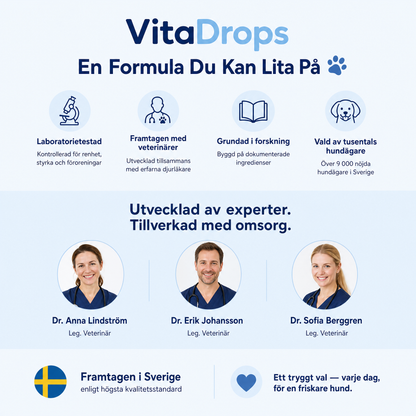 VitaDrops

En Formula Du Kan Lita På

Laboratorietestad
Kontrollerad för renhet, styrka och föroreningar

Framtagen med veterinärer
Utvecklad tillsammans med erfarna djurläkare

Grundad i forskning
Byggd på dokumenterade ingredienser

Vald av tusentals hundägare
Över 9 000 nöjda hundägare i Sverige

Utvecklad av experter. Tillverkad med omsorg.

Dr. Anna Lindström
Leg. Veterinär

Dr. Erik Johansson
Leg. Veterinär

Dr. Sofia Berggren
Leg. Veterinär

Framtagen i Sverige
enligt högsta kvalitetsstandard

Ett tryggt val — varje dag, för en friskare hund.